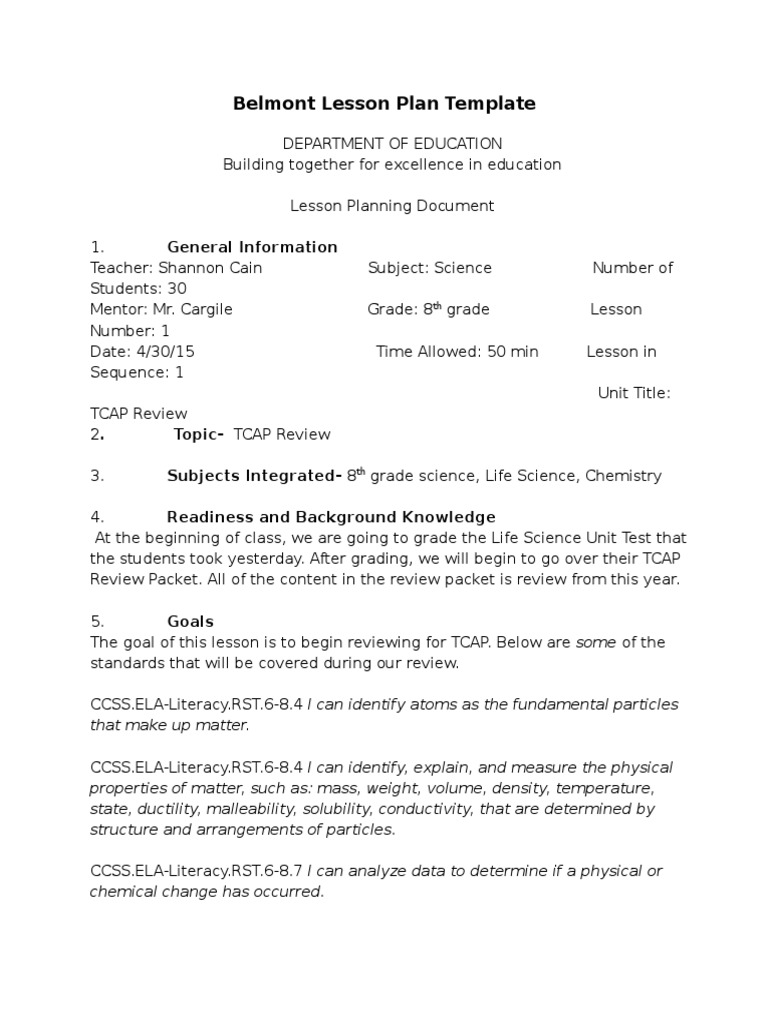 Belmont Lesson Plan Template

DEPARTMENT OF EDUCATION
Building together for excellence in education

Lesson Planning Document

1. General Information
Teacher: Shannon Cain Subject: Science Number of Students: 30
Mentor: Mr. Cargile Grade: 8$^{th}$ grade Lesson Number: 1
Date: 4/30/15 Time Allowed: 50 min Lesson in Sequence: 1
Unit Title: TCAP Review
2. Topic- TCAP Review

3. Subjects Integrated- 8$^{th}$ grade science, Life Science, Chemistry

4. Readiness and Background Knowledge
At the beginning of class, we are going to grade the Life Science Unit Test that the students took yesterday. After grading, we will begin to go over their TCAP Review Packet. All of the content in the review packet is review from this year.

5. Goals
The goal of this lesson is to begin reviewing for TCAP. Below are some of the standards that will be covered during our review.

CCSS.ELA-Literacy.RST.6-8.4 I can identify atoms as the fundamental particles that make up matter.

CCSS.ELA-Literacy.RST.6-8.4 I can identify, explain, and measure the physical properties of matter, such as: mass, weight, volume, density, temperature, state, ductility, malleability, solubility, conductivity, that are determined by structure and arrangements of particles.

CCSS.ELA-Literacy.RST.6-8.7 I can analyze data to determine if a physical or chemical change has occurred.